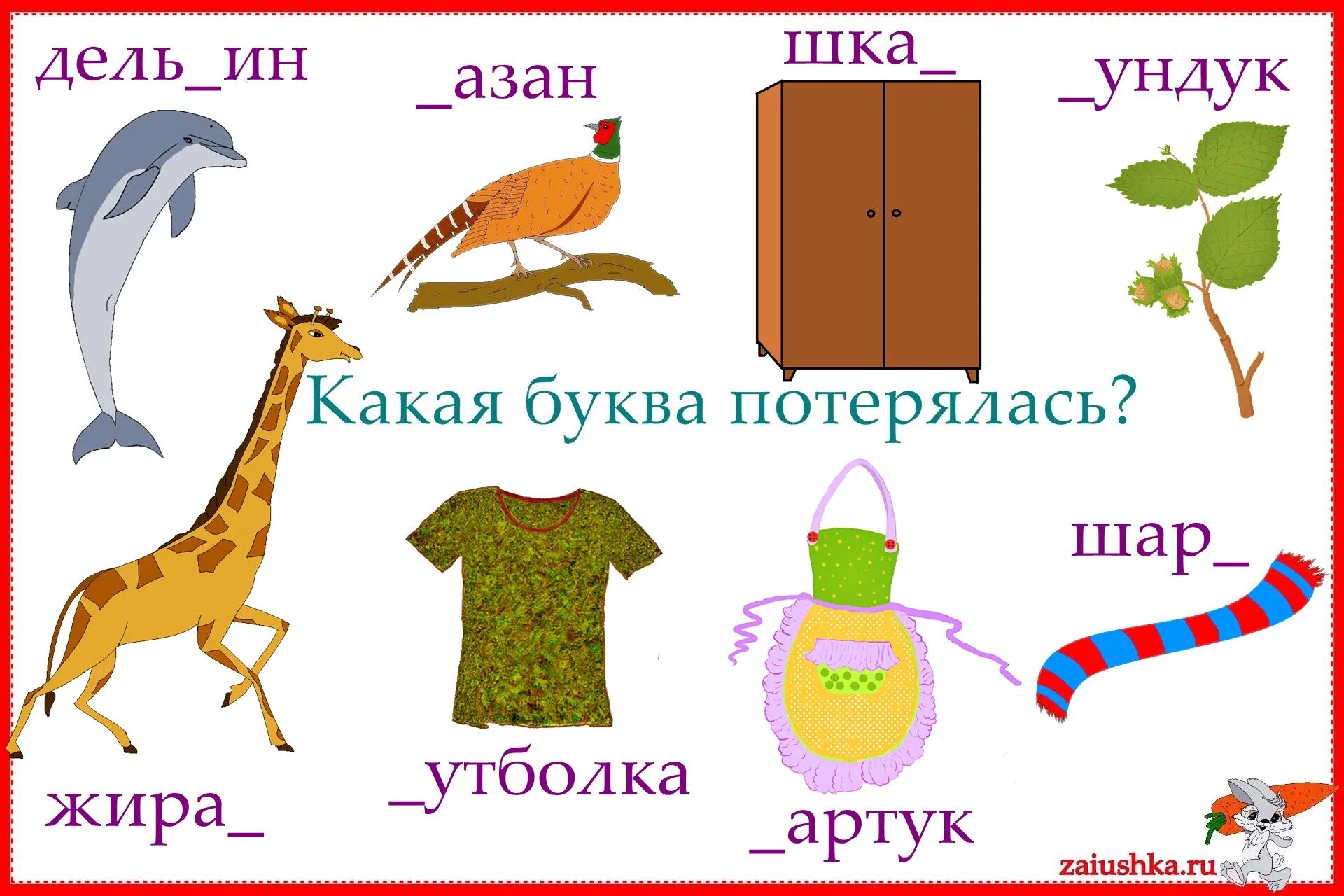 дель_ин

_азан

шка_

_ундук

Какая буква потерялась?

шар_

жира_

_утболка

_артук

zaiushka.ru